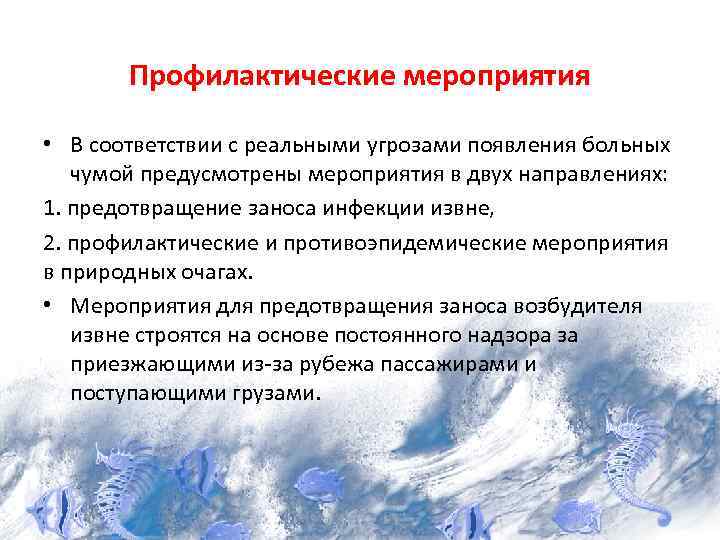 Профилактические мероприятия

• В соответствии с реальными угрозами появления больных чумой предусмотрены мероприятия в двух направлениях:

1. предотвращение заноса инфекции извне,

2. профилактические и противоэпидемические мероприятия в природных очагах.

• Мероприятия для предотвращения заноса возбудителя извне строятся на основе постоянного надзора за приезжающими из-за рубежа пассажирами и поступающими грузами.